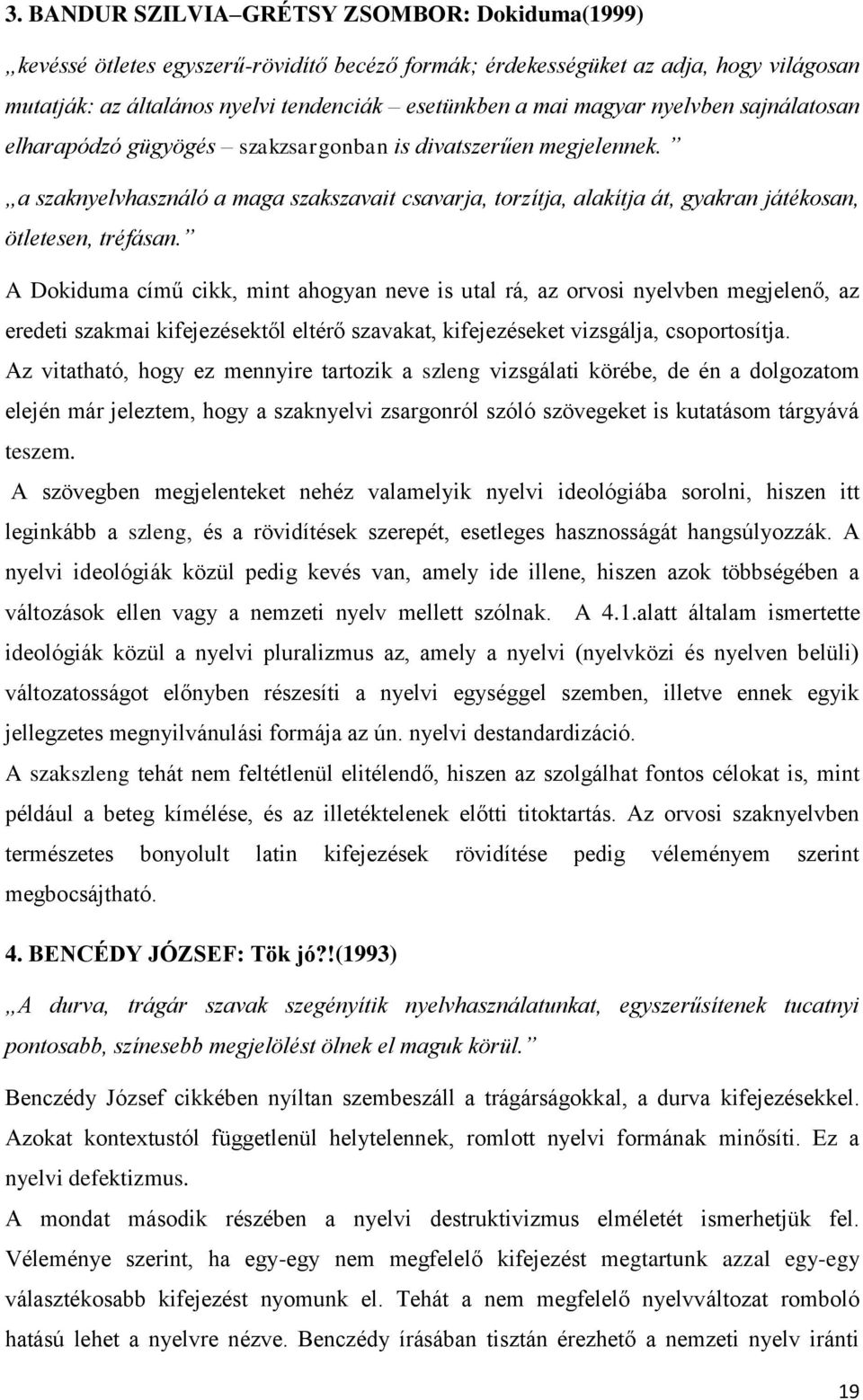 3. BANDUR SZILVIA–GRÉTSY ZSOMBOR: Dokiduma(1999)

„kevéssé ötletes egyszerű-rövidítő becéző formák; érdekességüket az adja, hogy világosan mutatják: az általános nyelvi tendenciák – esetünkben a mai magyar nyelvben sajnálatosan elharapódzó gügyögés – szakzsargonban is divatszerűen megjelennek.”

„a szaknyelvhasználó a maga szakszavait csavarja, torzítja, alakítja át, gyakran játékosan, ötletesen, tréfásan.”

A Dokiduma című cikk, mint ahogyan neve is utal rá, az orvosi nyelvben megjelenő, az eredeti szakmai kifejezésektől eltérő szavakat, kifejezéseket vizsgálja, csoportosítja.

Az vitatható, hogy ez mennyire tartozik a szleng vizsgálati körébe, de én a dolgozatom elején már jeleztem, hogy a szaknyelvi zsargonról szóló szövegeket is kutatásom tárgyává teszem.

A szövegben megjelenteket nehéz valamelyik nyelvi ideológiába sorolni, hiszen itt leginkább a szleng, és a rövidítések szerepét, esetleges hasznosságát hangsúlyozzák. A nyelvi ideológiák közül pedig kevés van, amely ide illene, hiszen azok többségében a változások ellen vagy a nemzeti nyelv mellett szólnak. A 4.1.alatt általam ismertette ideológiák közül a nyelvi pluralizmus az, amely a nyelvi (nyelvközi és nyelven belüli) változatosságot előnyben részesíti a nyelvi egységgel szemben, illetve ennek egyik jellegzetes megnyilvánulási formája az ún. nyelvi destandardizáció.

A szakszleng tehát nem feltétlenül elitélendő, hiszen az szolgálhat fontos célokat is, mint például a beteg kímélése, és az illetéktelenek előtti titoktartás. Az orvosi szaknyelvben természetes bonyolult latin kifejezések rövidítése pedig véleményem szerint megbocsájtható.

4. BENCÉDY JÓZSEF: Tök jó?!(1993)

„A durva, trágár szavak szegényítik nyelvhasználatunkat, egyszerűsítenek tucatnyi pontosabb, színesebb megjelölést ölnek el maguk körül.”

Benczédy József cikkében nyíltan szembeszáll a trágárságokkal, a durva kifejezésekkel. Azokat kontextustól függetlenül helytelennek, romlott nyelvi formának minősíti. Ez a nyelvi defektizmus.

A mondat második részében a nyelvi destruktivizmus elméletét ismerhetjük fel. Véleménye szerint, ha egy-egy nem megfelelő kifejezést megtartunk azzal egy-egy választékosabb kifejezést nyomunk el. Tehát a nem megfelelő nyelvváltozat romboló hatású lehet a nyelvre nézve. Benczédy írásában tisztán érezhető a nemzeti nyelv iránti

19